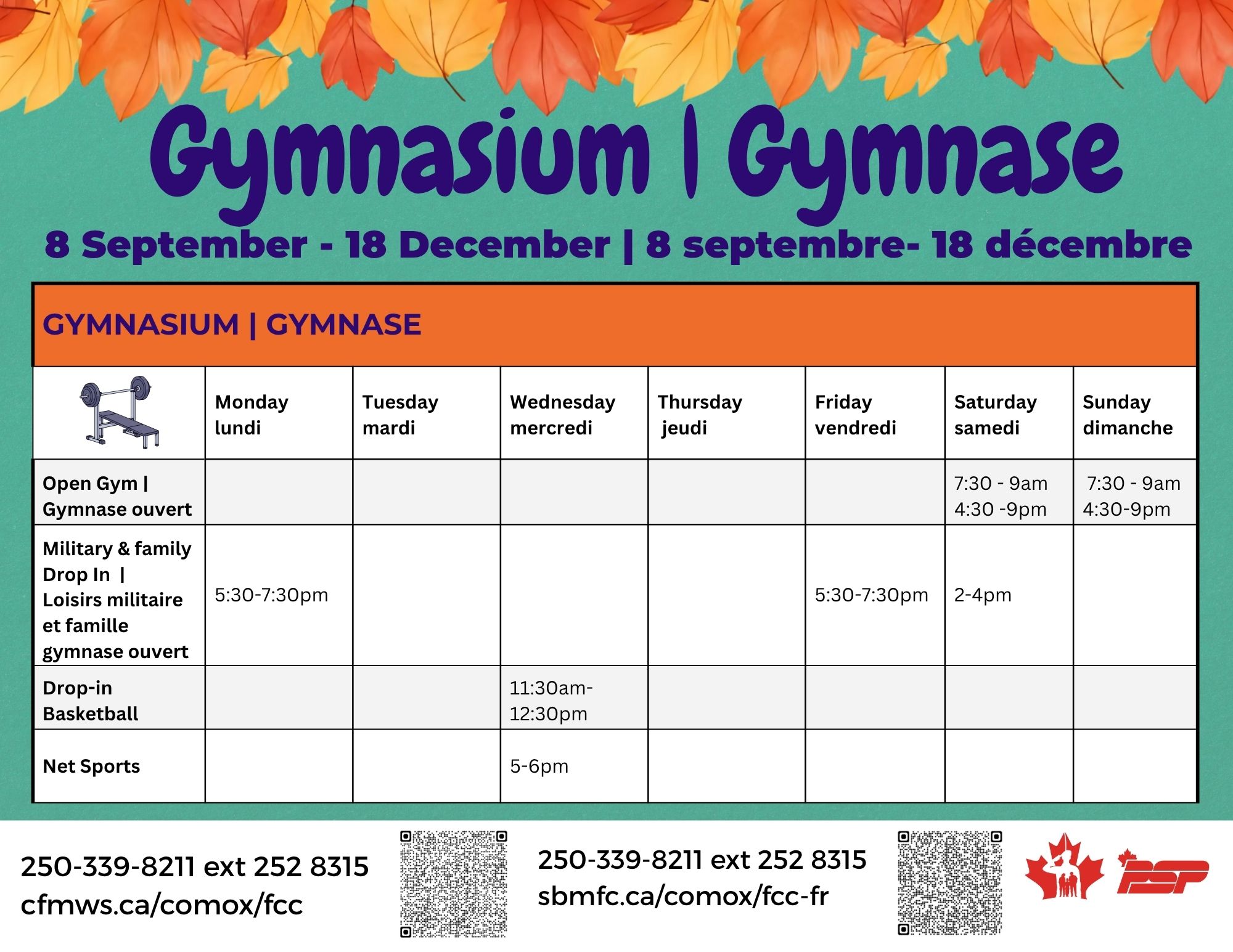 Gymnasium | Gymnase

8 September - 18 December | 8 septembre- 18 décembre

GYMNASIUM | GYMNASE

| | Monday lundi | Tuesday mardi | Wednesday mercredi | Thursday jeudi | Friday vendredi | Saturday samedi | Sunday dimanche |
|---|---|---|---|---|---|---|---|
| Open Gym \| Gymnase ouvert | | | | | | 7:30 - 9am 4:30 -9pm | 7:30 - 9am 4:30-9pm |
| Military & family Drop In \| Loisirs militaire et famille gymnase ouvert | 5:30-7:30pm | | | | 5:30-7:30pm | 2-4pm | |
| Drop-in Basketball | | | 11:30am-12:30pm | | | | |
| Net Sports | | | 5-6pm | | | | |

250-339-8211 ext 252 8315
cfmws.ca/comox/fcc

250-339-8211 ext 252 8315
sbmfc.ca/comox/fcc-fr

PSP